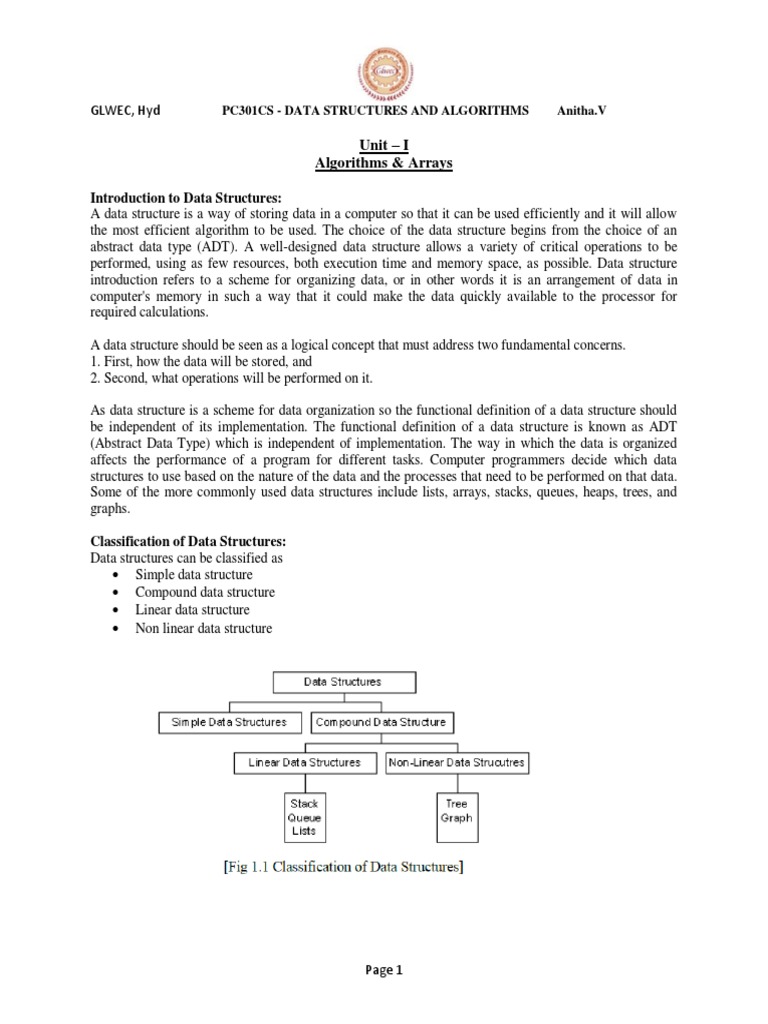 GLWEC, Hyd PC301CS - DATA STRUCTURES AND ALGORITHMS Anitha.V

Unit – I
Algorithms & Arrays

Introduction to Data Structures:
A data structure is a way of storing data in a computer so that it can be used efficiently and it will allow the most efficient algorithm to be used. The choice of the data structure begins from the choice of an abstract data type (ADT). A well-designed data structure allows a variety of critical operations to be performed, using as few resources, both execution time and memory space, as possible. Data structure introduction refers to a scheme for organizing data, or in other words it is an arrangement of data in computer's memory in such a way that it could make the data quickly available to the processor for required calculations.

A data structure should be seen as a logical concept that must address two fundamental concerns.
1. First, how the data will be stored, and
2. Second, what operations will be performed on it.

As data structure is a scheme for data organization so the functional definition of a data structure should be independent of its implementation. The functional definition of a data structure is known as ADT (Abstract Data Type) which is independent of implementation. The way in which the data is organized affects the performance of a program for different tasks. Computer programmers decide which data structures to use based on the nature of the data and the processes that need to be performed on that data. Some of the more commonly used data structures include lists, arrays, stacks, queues, heaps, trees, and graphs.

Classification of Data Structures:
Data structures can be classified as
• Simple data structure
• Compound data structure
• Linear data structure
• Non linear data structure

Data Structures
Simple Data Structures
Compound Data Structure
Linear Data Structures
Non-Linear Data Strucutres
Stack
Queue
Lists
Tree
Graph

[Fig 1.1 Classification of Data Structures]

Page 1